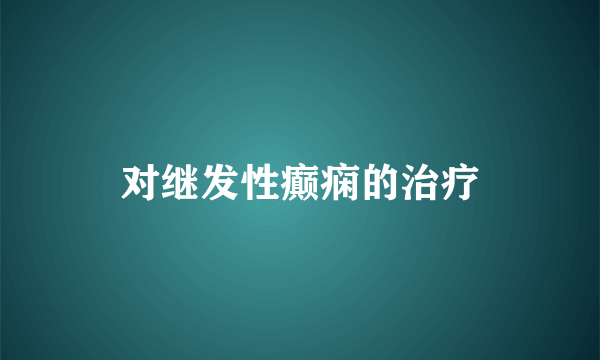 对继发性癫痫的治疗